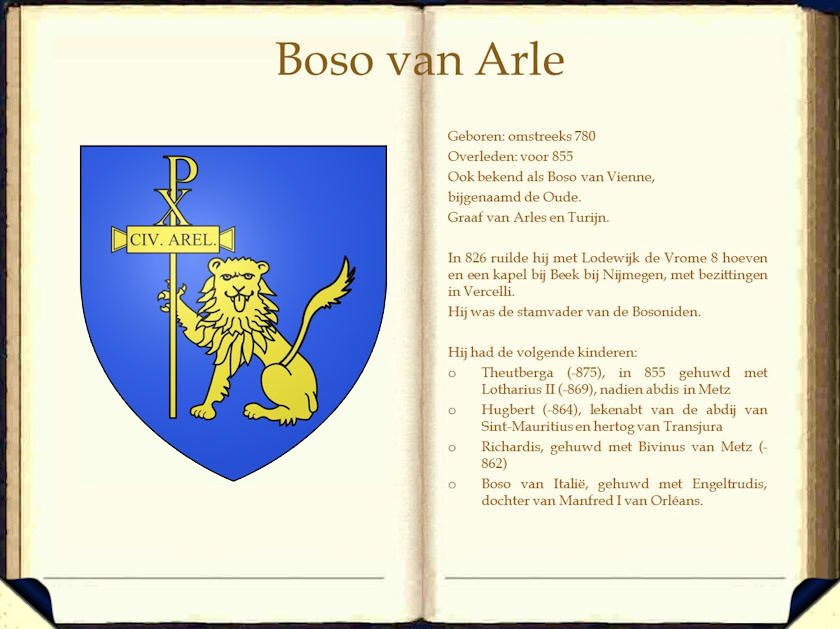 Boso van Arle

P
X
CIV. AREL.

Geboren: omstreeks 780
Overleden: voor 855
Ook bekend als Boso van Vienne, bijgenaamd de Oude.
Graaf van Arles en Turijn.

In 826 ruilde hij met Lodewijk de Vrome 8 hoeven en een kapel bij Beek bij Nijmegen, met bezittingen in Vercelli.
Hij was de stamvader van de Bosoniden.

Hij had de volgende kinderen:
o Theutberga (-875), in 855 gehuwd met Lotharius II (-869), nadien abdis in Metz
o Hugbert (-864), lekenabt van de abdij van Sint-Mauritius en hertog van Transjura
o Richardis, gehuwd met Bivinus van Metz (-862)
o Boso van Italië, gehuwd met Engeltrudis, dochter van Manfred I van Orléans.